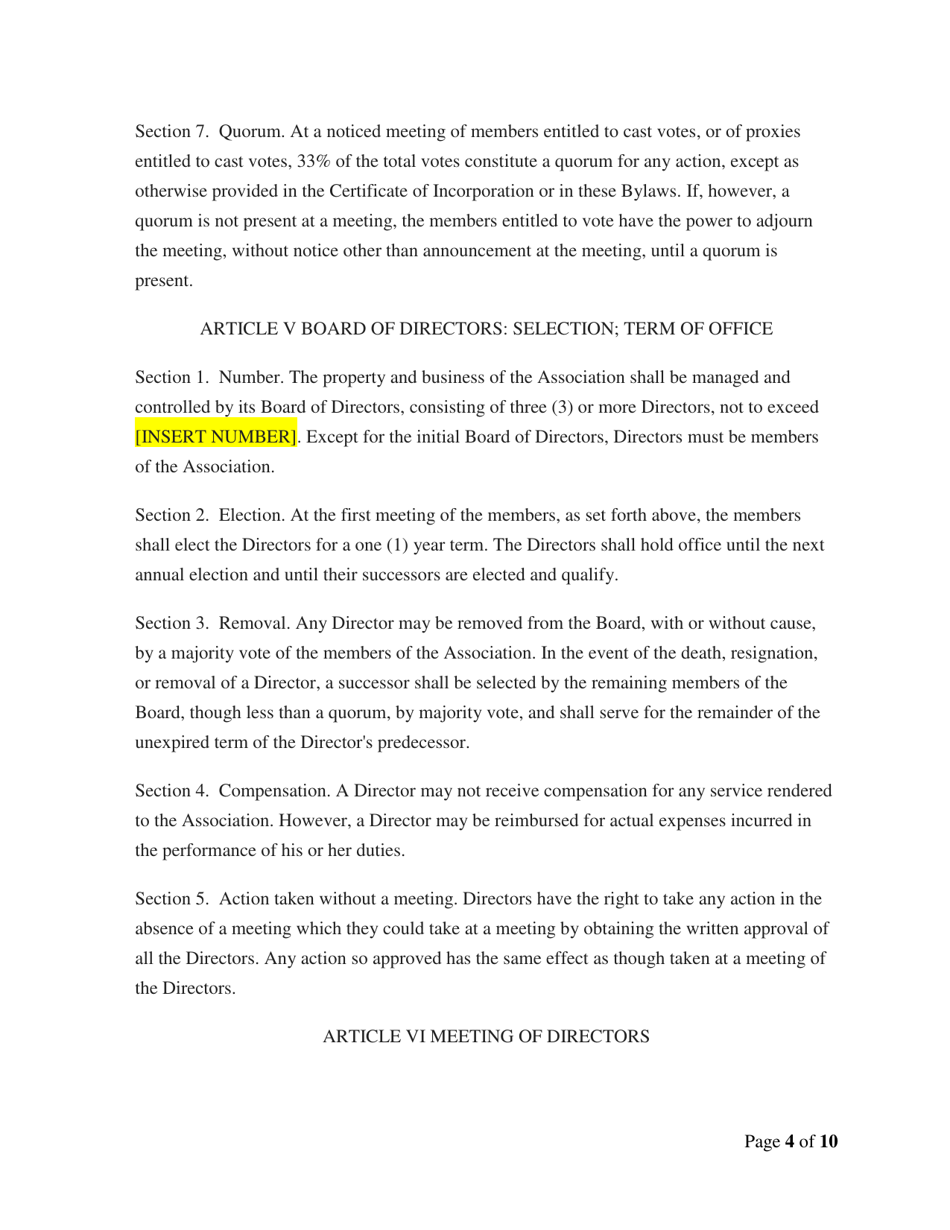 Section 7. Quorum. At a noticed meeting of members entitled to cast votes, or of proxies entitled to cast votes, 33% of the total votes constitute a quorum for any action, except as otherwise provided in the Certificate of Incorporation or in these Bylaws. If, however, a quorum is not present at a meeting, the members entitled to vote have the power to adjourn the meeting, without notice other than announcement at the meeting, until a quorum is present.

ARTICLE V BOARD OF DIRECTORS: SELECTION; TERM OF OFFICE

Section 1. Number. The property and business of the Association shall be managed and controlled by its Board of Directors, consisting of three (3) or more Directors, not to exceed [INSERT NUMBER]. Except for the initial Board of Directors, Directors must be members of the Association.

Section 2. Election. At the first meeting of the members, as set forth above, the members shall elect the Directors for a one (1) year term. The Directors shall hold office until the next annual election and until their successors are elected and qualify.

Section 3. Removal. Any Director may be removed from the Board, with or without cause, by a majority vote of the members of the Association. In the event of the death, resignation, or removal of a Director, a successor shall be selected by the remaining members of the Board, though less than a quorum, by majority vote, and shall serve for the remainder of the unexpired term of the Director's predecessor.

Section 4. Compensation. A Director may not receive compensation for any service rendered to the Association. However, a Director may be reimbursed for actual expenses incurred in the performance of his or her duties.

Section 5. Action taken without a meeting. Directors have the right to take any action in the absence of a meeting which they could take at a meeting by obtaining the written approval of all the Directors. Any action so approved has the same effect as though taken at a meeting of the Directors.

ARTICLE VI MEETING OF DIRECTORS

Page 4 of 10